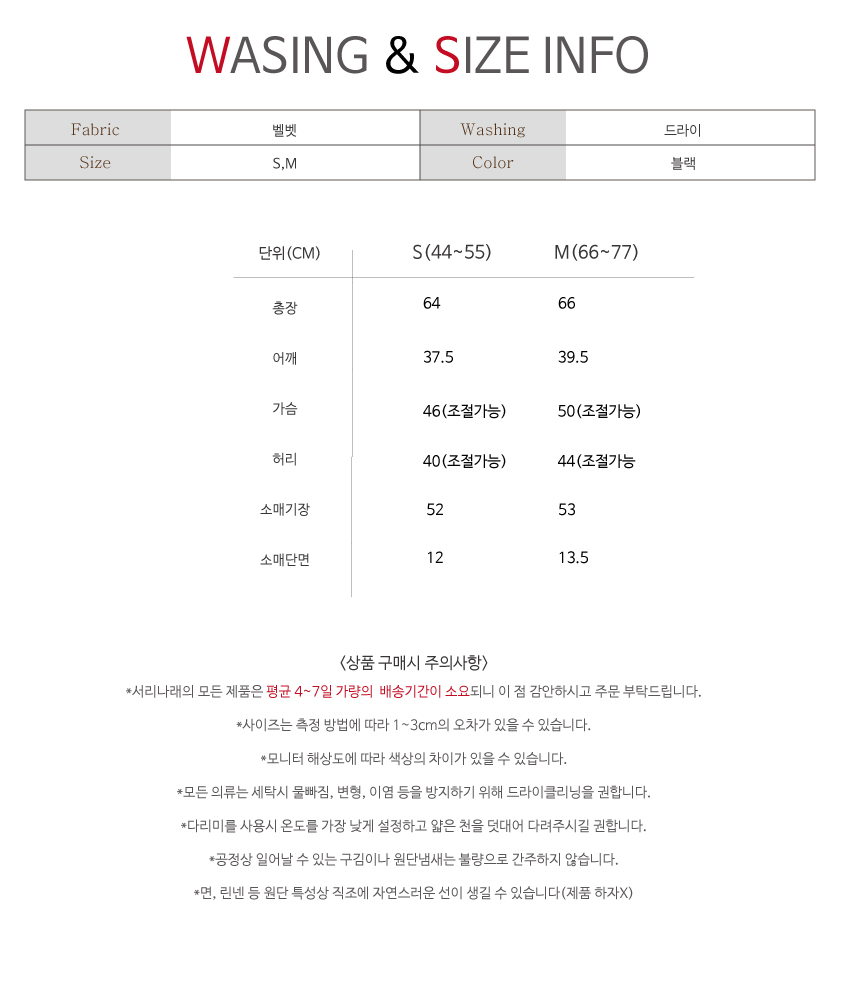 WASING & SIZE INFO

| Fabric | 벨벳 | Washing | 드라이 |
|---|---|---|---|
| Size | S,M | Color | 블랙 |

| 단위(CM) | S(44~55) | M(66~77) |
|---|---|---|
| 총장 | 64 | 66 |
| 어깨 | 37.5 | 39.5 |
| 가슴 | 46(조절가능) | 50(조절가능) |
| 허리 | 40(조절가능) | 44(조절가능 |
| 소매기장 | 52 | 53 |
| 소매단면 | 12 | 13.5 |

<상품 구매시 주의사항>

*서리나래의 모든 제품은 평균 4~7일 가량의 배송기간이 소요되니 이 점 감안하시고 주문 부탁드립니다.

*사이즈는 측정 방법에 따라 1~3cm의 오차가 있을 수 있습니다.

*모니터 해상도에 따라 색상의 차이가 있을 수 있습니다.

*모든 의류는 세탁시 물빠짐, 변형, 이염 등을 방지하기 위해 드라이클리닝을 권합니다.

*다리미를 사용시 온도를 가장 낮게 설정하고 얇은 천을 덧대어 다려주시길 권합니다.

*공정상 일어날 수 있는 구김이나 원단냄새는 불량으로 간주하지 않습니다.

*면, 린넨 등 원단 특성상 직조에 자연스러운 선이 생길 수 있습니다(제품 하자X)